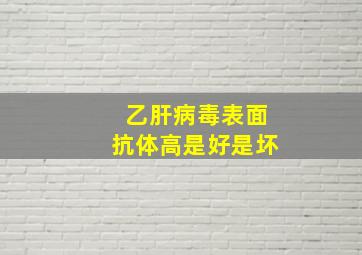 乙肝病毒表面
抗体高是好是坏